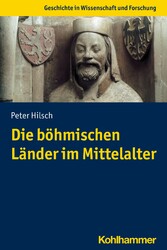 Geschichte in Wissenschaft und Forschung

Peter Hilsch

Die böhmischen Länder im Mittelalter

Kohlhammer